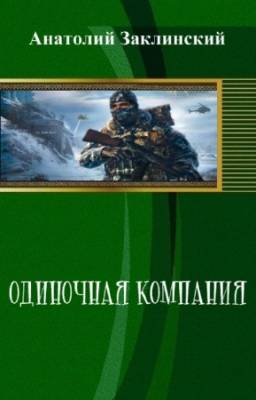 Анатолий Заклинский

ОДИНОЧНАЯ КОМПАНИЯ